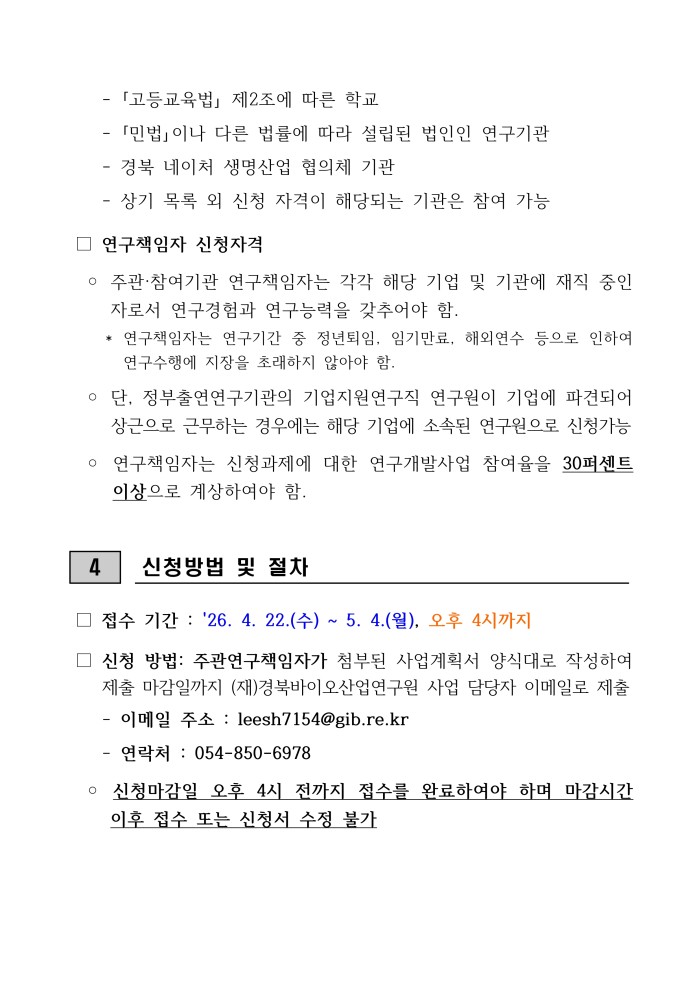 - 「고등교육법」 제2조에 따른 학교
- 「민법」이나 다른 법률에 따라 설립된 법인인 연구기관
- 경북 네이처 생명산업 협의체 기관
- 상기 목록 외 신청 자격이 해당되는 기관은 참여 가능

□ 연구책임자 신청자격

○ 주관·참여기관 연구책임자는 각각 해당 기업 및 기관에 재직 중인 자로서 연구경험과 연구능력을 갖추어야 함.

* 연구책임자는 연구기간 중 정년퇴임, 임기만료, 해외연수 등으로 인하여 연구수행에 지장을 초래하지 않아야 함.

○ 단, 정부출연연구기관의 기업지원연구직 연구원이 기업에 파견되어 상근으로 근무하는 경우에는 해당 기업에 소속된 연구원으로 신청가능

○ 연구책임자는 신청과제에 대한 연구개발사업 참여율을 30퍼센트 이상으로 계상하여야 함.

4 신청방법 및 절차

□ 접수 기간 : '26. 4. 22.(수) ~ 5. 4.(월), 오후 4시까지

□ 신청 방법: 주관연구책임자가 첨부된 사업계획서 양식대로 작성하여 제출 마감일까지 (재)경북바이오산업연구원 사업 담당자 이메일로 제출

- 이메일 주소 : leesh7154@gib.re.kr
- 연락처 : 054-850-6978

○ 신청마감일 오후 4시 전까지 접수를 완료하여야 하며 마감시간 이후 접수 또는 신청서 수정 불가